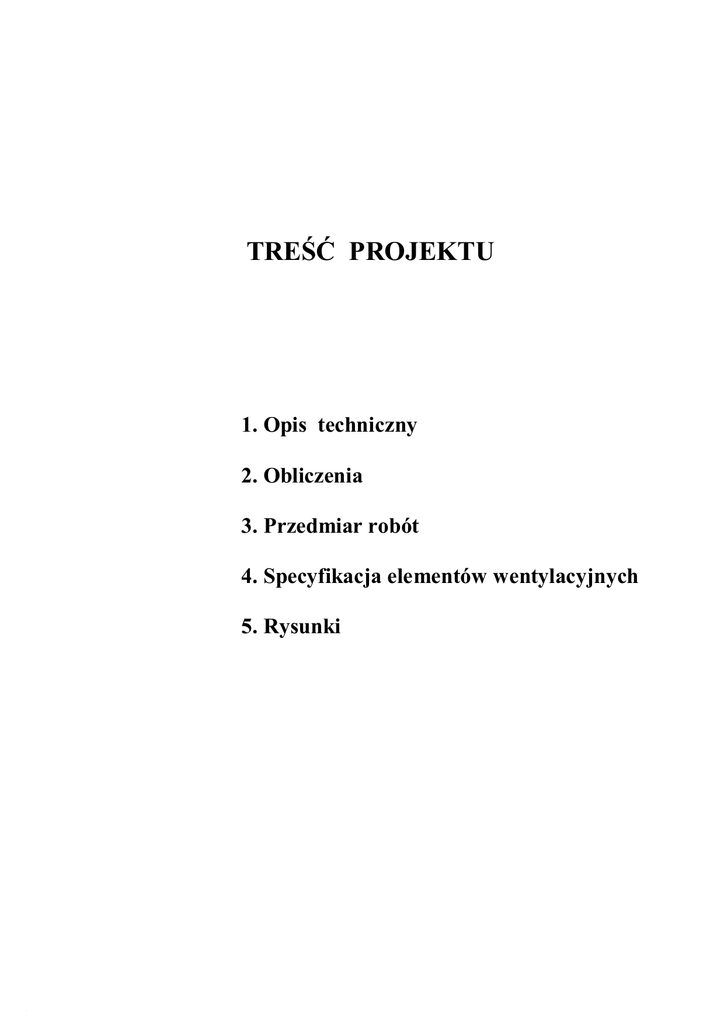 TREŚĆ PROJEKTU

1. Opis techniczny

2. Obliczenia

3. Przedmiar robót

4. Specyfikacja elementów wentylacyjnych

5. Rysunki